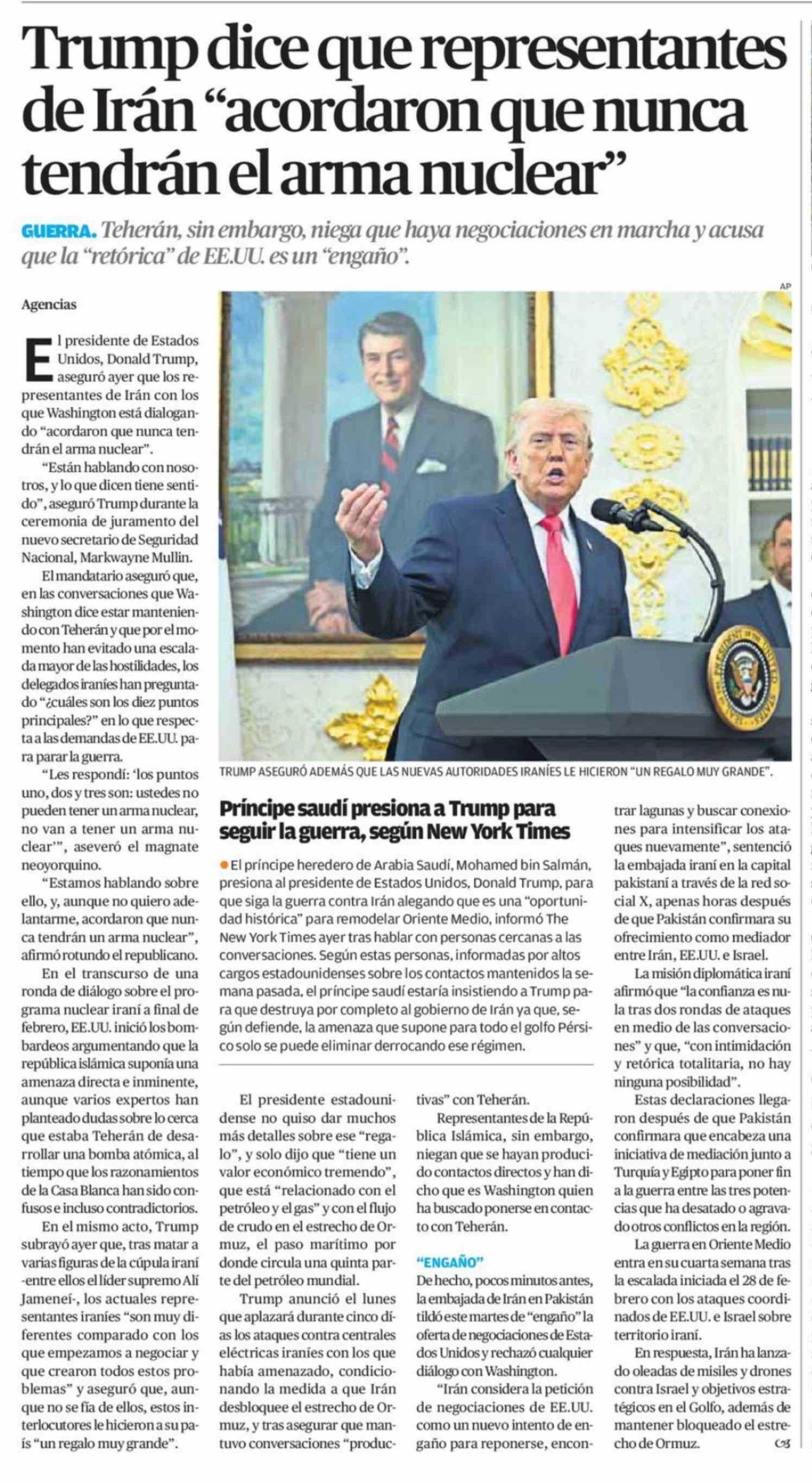 Trump dice que representantes de Irán “acordaron que nunca tendrán el arma nuclear”

GUERRA. Teherán, sin embargo, niega que haya negociaciones en marcha y acusa que la “retórica” de EE.UU. es un “engaño”.

Agencias

El presidente de Estados Unidos, Donald Trump, aseguró ayer que los representantes de Irán con los que Washington está dialogando “acordaron que nunca tendrán el arma nuclear”.

“Están hablando con nosotros, y lo que dicen tiene sentido”, aseguró Trump durante la ceremonia de juramento del nuevo secretario de Seguridad Nacional, Markwayne Mullin.

El mandatario aseguró que, en las conversaciones que Washington dice estar manteniendo con Teherán y que por el momento han evitado una escalada mayor de las hostilidades, los delegados iraníes han preguntado “¿cuáles son los diez puntos principales?” en lo que respecta a las demandas de EE.UU. para parar la guerra.

“Les respondí: ‘los puntos uno, dos y tres son: ustedes no pueden tener un arma nuclear, no van a tener un arma nuclear’”, aseveró el magnate neoyorquino.

“Estamos hablando sobre ello, y, aunque no quiero adelantarme, acordaron que nunca tendrán un arma nuclear”, afirmó rotundo el republicano.

En el transcurso de una ronda de diálogo sobre el programa nuclear iraní a final de febrero, EE.UU. inició los bombardeos argumentando que la república islámica suponía una amenaza directa e inminente, aunque varios expertos han planteado dudas sobre lo cerca que estaba Teherán de desarrollar una bomba atómica, al tiempo que los razonamientos de la Casa Blanca han sido confusos e incluso contradictorios.

En el mismo acto, Trump subrayó ayer que, tras matar a varias figuras de la cúpula iraní -entre ellos el líder supremo Alí Jameneí-, los actuales representantes iraníes “son muy diferentes comparado con los que empezamos a negociar y que crearon todos estos problemas” y aseguró que, aunque no se fía de ellos, estos interlocutores le hicieron a su país “un regalo muy grande”.

AP

TRUMP ASEGURÓ ADEMÁS QUE LAS NUEVAS AUTORIDADES IRANÍES LE HICIERON “UN REGALO MUY GRANDE”.

Príncipe saudí presiona a Trump para seguir la guerra, según New York Times

El príncipe heredero de Arabia Saudí, Mohamed bin Salmán, presiona al presidente de Estados Unidos, Donald Trump, para que siga la guerra contra Irán alegando que es una “oportunidad histórica” para remodelar Oriente Medio, informó The New York Times ayer tras hablar con personas cercanas a las conversaciones. Según estas personas, informadas por altos cargos estadounidenses sobre los contactos mantenidos la semana pasada, el príncipe saudí estaría insistiendo a Trump para que destruya por completo al gobierno de Irán ya que, según defiende, la amenaza que supone para todo el golfo Pérsico solo se puede eliminar derrocando ese régimen.

El presidente estadounidense no quiso dar muchos más detalles sobre ese “regalo”, y solo dijo que “tiene un valor económico tremendo”, que está “relacionado con el petróleo y el gas” y con el flujo de crudo en el estrecho de Ormuz, el paso marítimo por donde circula una quinta parte del petróleo mundial.

Trump anunció el lunes que aplazará durante cinco días los ataques contra centrales eléctricas iraníes con los que había amenazado, condicionando la medida a que Irán desbloquee el estrecho de Ormuz, y tras asegurar que mantuvo conversaciones “productivas” con Teherán.

Representantes de la República Islámica, sin embargo, niegan que se hayan producido contactos directos y han dicho que es Washington quien ha buscado ponerse en contacto con Teherán.

“ENGAÑO”

De hecho, pocos minutos antes, la embajada de Irán en Pakistán tildó este martes de “engaño” la oferta de negociaciones de Estados Unidos y rechazó cualquier diálogo con Washington.

“Irán considera la petición de negociaciones de EE.UU. como un nuevo intento de engaño para reponerse, encontrar lagunas y buscar conexiones para intensificar los ataques nuevamente”, sentenció la embajada iraní en la capital pakistaní a través de la red social X, apenas horas después de que Pakistán confirmara su ofrecimiento como mediador entre Irán, EE.UU. e Israel.

La misión diplomática iraní afirmó que “la confianza es nula tras dos rondas de ataques en medio de las conversaciones” y que, “con intimidación y retórica totalitaria, no hay ninguna posibilidad”.

Estas declaraciones llegaron después de que Pakistán confirmara que encabeza una iniciativa de mediación junto a Turquía y Egipto para poner fin a la guerra entre las tres potencias que ha desatado o agravado otros conflictos en la región.

La guerra en Oriente Medio entra en su cuarta semana tras la escalada iniciada el 28 de febrero con los ataques coordinados de EE.UU. e Israel sobre territorio iraní.

En respuesta, Irán ha lanzado oleadas de misiles y drones contra Israel y objetivos estratégicos en el Golfo, además de mantener bloqueado el estrecho de Ormuz.